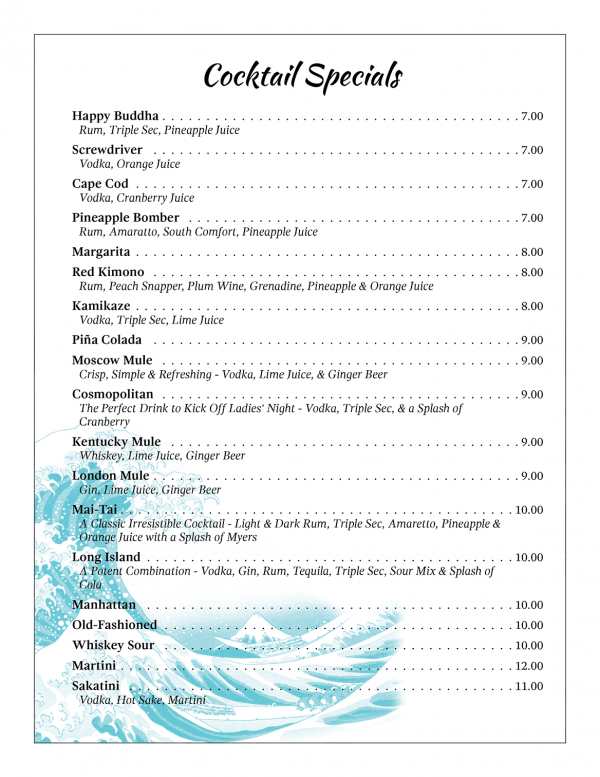 Cocktail Specials

Happy Buddha 7.00
Rum, Triple Sec, Pineapple Juice

Screwdriver 7.00
Vodka, Orange Juice

Cape Cod 7.00
Vodka, Cranberry Juice

Pineapple Bomber 7.00
Rum, Amaratto, South Comfort, Pineapple Juice

Margarita 8.00

Red Kimono 8.00
Rum, Peach Snapper, Plum Wine, Grenadine, Pineapple & Orange Juice

Kamikaze 8.00
Vodka, Triple Sec, Lime Juice

Piña Colada 9.00

Moscow Mule 9.00
Crisp, Simple & Refreshing - Vodka, Lime Juice, & Ginger Beer

Cosmopolitan 9.00
The Perfect Drink to Kick Off Ladies' Night - Vodka, Triple Sec, & a Splash of Cranberry

Kentucky Mule 9.00
Whiskey, Lime Juice, Ginger Beer

London Mule 9.00
Gin, Lime Juice, Ginger Beer

Mai-Tai 10.00
A Classic Irresistible Cocktail - Light & Dark Rum, Triple Sec, Amaretto, Pineapple & Orange Juice with a Splash of Myers

Long Island 10.00
A Potent Combination - Vodka, Gin, Rum, Tequila, Triple Sec, Sour Mix & Splash of Cola

Manhattan 10.00

Old-Fashioned 10.00

Whiskey Sour 10.00

Martini 12.00

Sakatini 11.00
Vodka, Hot Sake, Martini